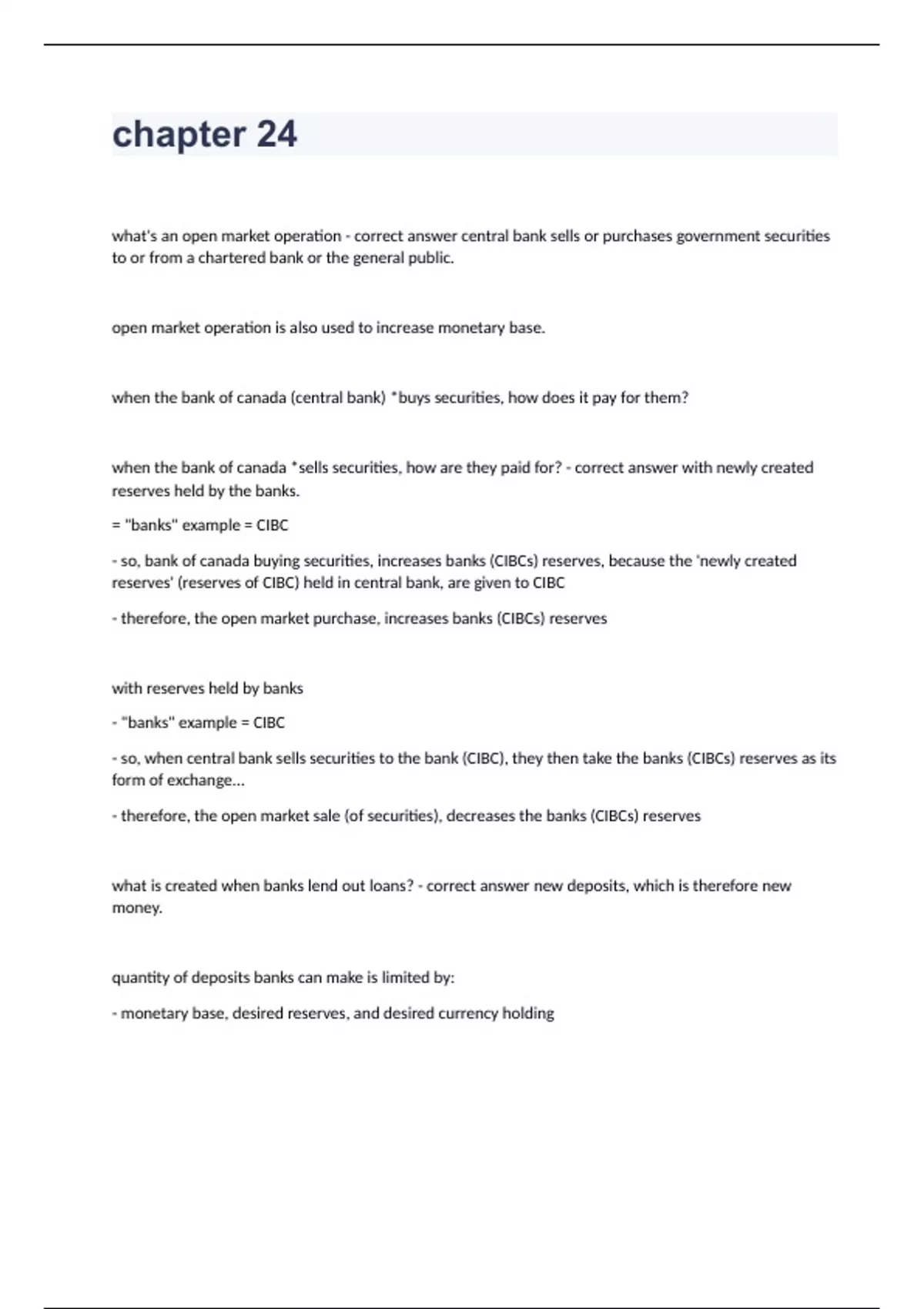 chapter 24

what's an open market operation - correct answer central bank sells or purchases government securities to or from a chartered bank or the general public.

open market operation is also used to increase monetary base.

when the bank of canada (central bank) *buys securities, how does it pay for them?

when the bank of canada *sells securities, how are they paid for? - correct answer with newly created reserves held by the banks.

= "banks" example = CIBC

- so, bank of canada buying securities, increases banks (CIBCs) reserves, because the 'newly created reserves' (reserves of CIBC) held in central bank, are given to CIBC

- therefore, the open market purchase, increases banks (CIBCs) reserves

with reserves held by banks

- "banks" example = CIBC

- so, when central bank sells securities to the bank (CIBC), they then take the banks (CIBCs) reserves as its form of exchange...

- therefore, the open market sale (of securities), decreases the banks (CIBCs) reserves

what is created when banks lend out loans? - correct answer new deposits, which is therefore new money.

quantity of deposits banks can make is limited by:

- monetary base, desired reserves, and desired currency holding